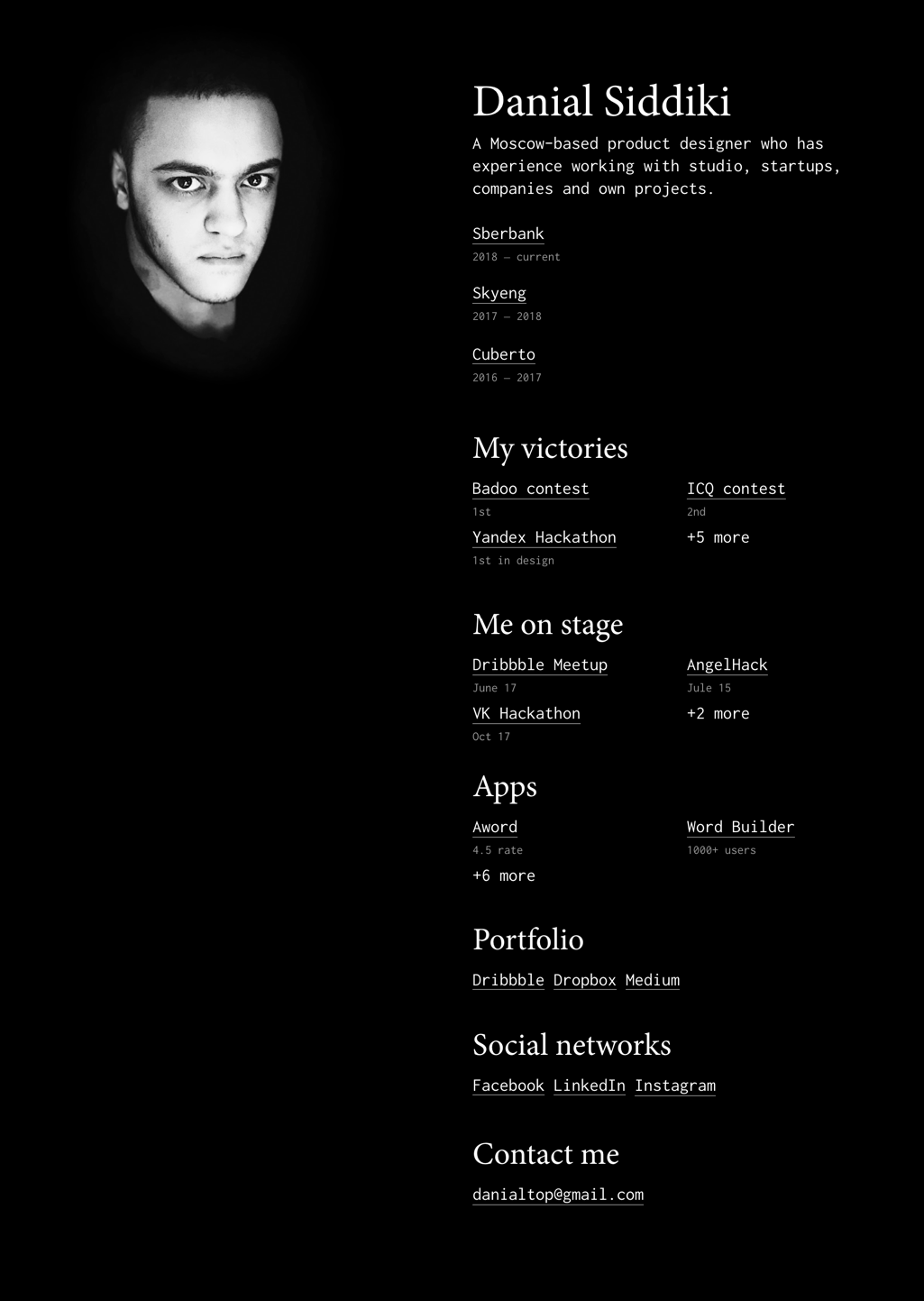 Danial Siddiki

A Moscow-based product designer who has experience working with studio, startups, companies and own projects.

Sberbank
2018 — current

Skyeng
2017 — 2018

Cuberto
2016 — 2017

My victories

Badoo contest
1st

Yandex Hackathon
1st in design

ICQ contest
2nd

+5 more

Me on stage

Dribbble Meetup
June 17

VK Hackathon
Oct 17

AngelHack
Jule 15

+2 more

Apps

Aword
4.5 rate

+6 more

Word Builder
1000+ users

Portfolio

Dribbble Dropbox Medium

Social networks

Facebook LinkedIn Instagram

Contact me

danialtop@gmail.com